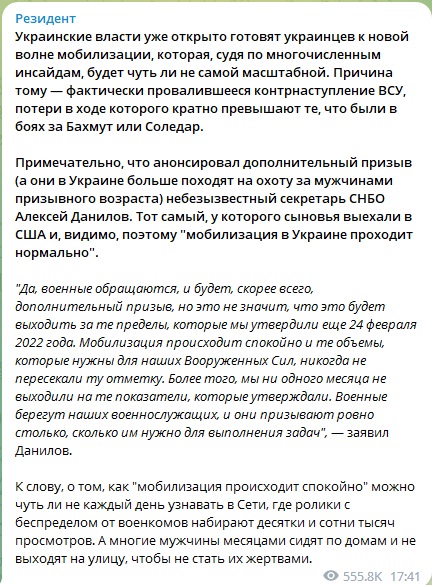 Резидент
Украинские власти уже открыто готовят украинцев к новой волне мобилизации, которая, судя по многочисленным инсайдам, будет чуть ли не самой масштабной. Причина тому — фактически провалившееся контрнаступление ВСУ, потери в ходе которого кратно превышают те, что были в боях за Бахмут или Соледар.

Примечательно, что анонсировал дополнительный призыв (а они в Украине больше походят на охоту за мужчинами призывного возраста) небезызвестный секретарь СНБО Алексей Данилов. Тот самый, у которого сыновья выехали в США и, видимо, поэтому "мобилизация в Украине проходит нормально".

"Да, военные обращаются, и будет, скорее всего, дополнительный призыв, но это не значит, что это будет выходить за те пределы, которые мы утвердили еще 24 февраля 2022 года. Мобилизация происходит спокойно и те объемы, которые нужны для наших Вооруженных Сил, никогда не пересекали ту отметку. Более того, мы ни одного месяца не выходили на те показатели, которые утверждали. Военные берегут наших военнослужащих, и они призывают ровно столько, сколько им нужно для выполнения задач", — заявил Данилов.

К слову, о том, как "мобилизация происходит спокойно" можно чуть ли не каждый день узнавать в Сети, где ролики с беспределом от военкомов набирают десятки и сотни тысяч просмотров. А многие мужчины месяцами сидят по домам и не выходят на улицу, чтобы не стать их жертвами.

555.8K 17:41